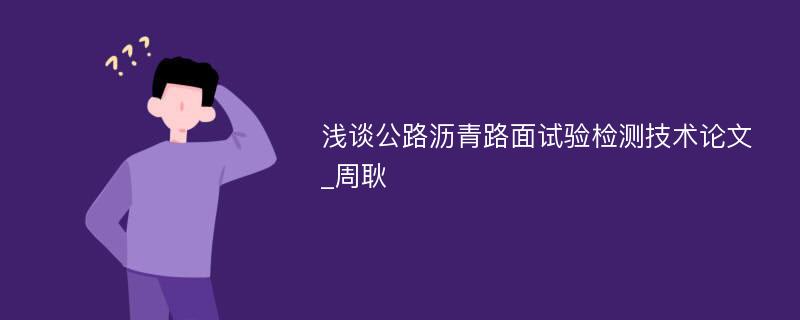 ???

浅谈公路沥青路面试验检测技术论文_周耿